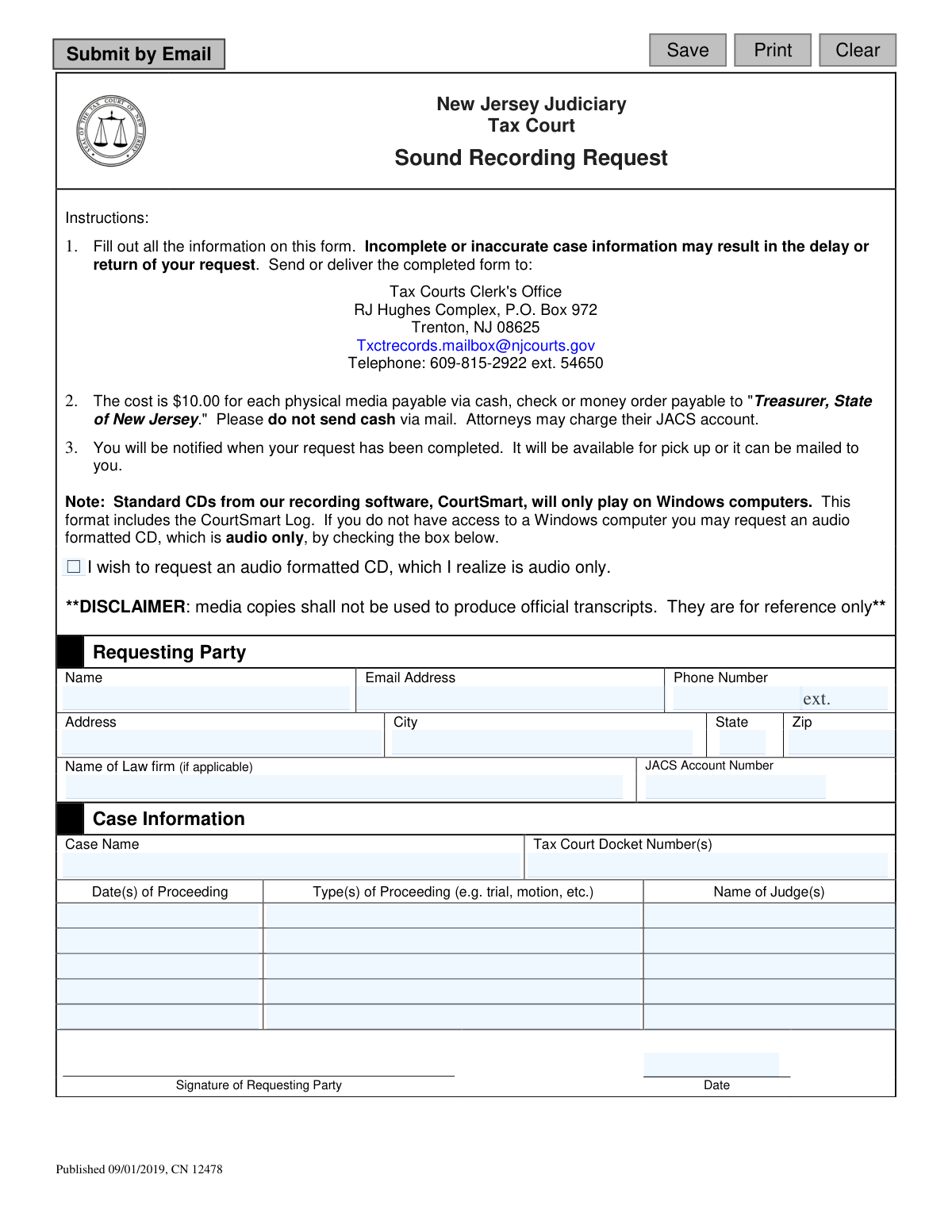 Submit by Email

Save Print Clear

New Jersey Judiciary
Tax Court

Sound Recording Request

Instructions:

1. Fill out all the information on this form. Incomplete or inaccurate case information may result in the delay or return of your request. Send or deliver the completed form to:

Tax Courts Clerk's Office
RJ Hughes Complex, P.O. Box 972
Trenton, NJ 08625
Txctrecords.mailbox@njcourts.gov
Telephone: 609-815-2922 ext. 54650

2. The cost is $10.00 for each physical media payable via cash, check or money order payable to "Treasurer, State of New Jersey." Please do not send cash via mail. Attorneys may charge their JACS account.

3. You will be notified when your request has been completed. It will be available for pick up or it can be mailed to you.

Note: Standard CDs from our recording software, CourtSmart, will only play on Windows computers. This format includes the CourtSmart Log. If you do not have access to a Windows computer you may request an audio formatted CD, which is audio only, by checking the box below.

☐ I wish to request an audio formatted CD, which I realize is audio only.

**DISCLAIMER: media copies shall not be used to produce official transcripts. They are for reference only**

Requesting Party

Name
Email Address
Phone Number
ext.
Address
City
State
Zip
Name of Law firm (if applicable)
JACS Account Number

Case Information

Case Name
Tax Court Docket Number(s)

| Date(s) of Proceeding | Type(s) of Proceeding (e.g. trial, motion, etc.) | Name of Judge(s) |
|---|---|---|
| | | |
| | | |
| | | |
| | | |
| | | |

Signature of Requesting Party
Date

Published 09/01/2019, CN 12478